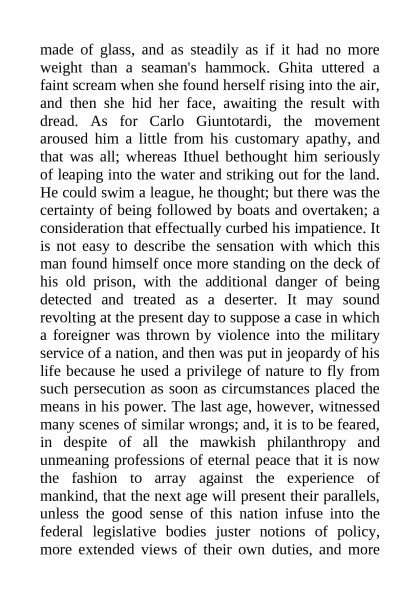 made of glass, and as steadily as if it had no more weight than a seaman's hammock. Ghita uttered a faint scream when she found herself rising into the air, and then she hid her face, awaiting the result with dread. As for Carlo Giuntotardi, the movement aroused him a little from his customary apathy, and that was all; whereas Ithuel bethought him seriously of leaping into the water and striking out for the land. He could swim a league, he thought; but there was the certainty of being followed by boats and overtaken; a consideration that effectually curbed his impatience. It is not easy to describe the sensation with which this man found himself once more standing on the deck of his old prison, with the additional danger of being detected and treated as a deserter. It may sound revolting at the present day to suppose a case in which a foreigner was thrown by violence into the military service of a nation, and then was put in jeopardy of his life because he used a privilege of nature to fly from such persecution as soon as circumstances placed the means in his power. The last age, however, witnessed many scenes of similar wrongs; and, it is to be feared, in despite of all the mawkish philanthropy and unmeaning professions of eternal peace that it is now the fashion to array against the experience of mankind, that the next age will present their parallels, unless the good sense of this nation infuse into the federal legislative bodies juster notions of policy, more extended views of their own duties, and more